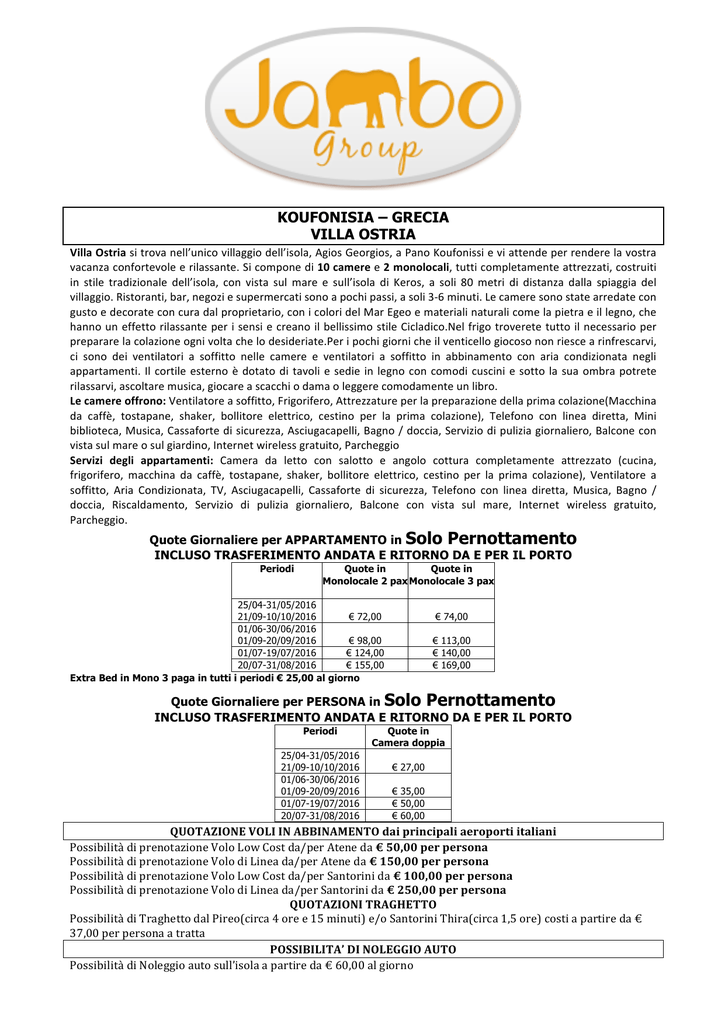 Jambo Group

KOUFONISIA – GRECIA
VILLA OSTRIA

Villa Ostria si trova nell'unico villaggio dell'isola, Agios Georgios, a Pano Koufonissi e vi attende per rendere la vostra vacanza confortevole e rilassante. Si compone di 10 camere e 2 monolocali, tutti completamente attrezzati, costruiti in stile tradizionale dell'isola, con vista sul mare e sull'isola di Keros, a soli 80 metri di distanza dalla spiaggia del villaggio. Ristoranti, bar, negozi e supermercati sono a pochi passi, a soli 3-6 minuti. Le camere sono state arredate con gusto e decorate con cura dal proprietario, con i colori del Mar Egeo e materiali naturali come la pietra e il legno, che hanno un effetto rilassante per i sensi e creano il bellissimo stile Cicladico.Nel frigo troverete tutto il necessario per preparare la colazione ogni volta che lo desideriate.Per i pochi giorni che il venticello giocoso non riesce a rinfrescarvi, ci sono dei ventilatori a soffitto nelle camere e ventilatori a soffitto in abbinamento con aria condizionata negli appartamenti. Il cortile esterno è dotato di tavoli e sedie in legno con comodi cuscini e sotto la sua ombra potrete rilassarvi, ascoltare musica, giocare a scacchi o dama o leggere comodamente un libro.
Le camere offrono: Ventilatore a soffitto, Frigorifero, Attrezzature per la preparazione della prima colazione(Macchina da caffè, tostapane, shaker, bollitore elettrico, cestino per la prima colazione), Telefono con linea diretta, Mini biblioteca, Musica, Cassaforte di sicurezza, Asciugacapelli, Bagno / doccia, Servizio di pulizia giornaliero, Balcone con vista sul mare o sul giardino, Internet wireless gratuito, Parcheggio
Servizi degli appartamenti: Camera da letto con salotto e angolo cottura completamente attrezzato (cucina, frigorifero, macchina da caffè, tostapane, shaker, bollitore elettrico, cestino per la prima colazione), Ventilatore a soffitto, Aria Condizionata, TV, Asciugacapelli, Cassaforte di sicurezza, Telefono con linea diretta, Musica, Bagno / doccia, Riscaldamento, Servizio di pulizia giornaliero, Balcone con vista sul mare, Internet wireless gratuito, Parcheggio.

Quote Giornaliere per APPARTAMENTO in Solo Pernottamento
INCLUSO TRASFERIMENTO ANDATA E RITORNO DA E PER IL PORTO

| Periodi | Quote in Monolocale 2 pax | Quote in Monolocale 3 pax |
|---|---|---|
| 25/04-31/05/2016 21/09-10/10/2016 | € 72,00 | € 74,00 |
| 01/06-30/06/2016 01/09-20/09/2016 | € 98,00 | € 113,00 |
| 01/07-19/07/2016 | € 124,00 | € 140,00 |
| 20/07-31/08/2016 | € 155,00 | € 169,00 |

Extra Bed in Mono 3 paga in tutti i periodi € 25,00 al giorno

Quote Giornaliere per PERSONA in Solo Pernottamento
INCLUSO TRASFERIMENTO ANDATA E RITORNO DA E PER IL PORTO

| Periodi | Quote in Camera doppia |
|---|---|
| 25/04-31/05/2016 21/09-10/10/2016 | € 27,00 |
| 01/06-30/06/2016 01/09-20/09/2016 | € 35,00 |
| 01/07-19/07/2016 | € 50,00 |
| 20/07-31/08/2016 | € 60,00 |

QUOTAZIONE VOLI IN ABBINAMENTO dai principali aeroporti italiani
Possibilità di prenotazione Volo Low Cost da/per Atene da € 50,00 per persona
Possibilità di prenotazione Volo di Linea da/per Atene da € 150,00 per persona
Possibilità di prenotazione Volo Low Cost da/per Santorini da € 100,00 per persona
Possibilità di prenotazione Volo di Linea da/per Santorini da € 250,00 per persona
QUOTAZIONI TRAGHETTO
Possibilità di Traghetto dal Pireo(circa 4 ore e 15 minuti) e/o Santorini Thira(circa 1,5 ore) costi a partire da € 37,00 per persona a tratta
POSSIBILITA' DI NOLEGGIO AUTO
Possibilità di Noleggio auto sull'isola a partire da € 60,00 al giorno